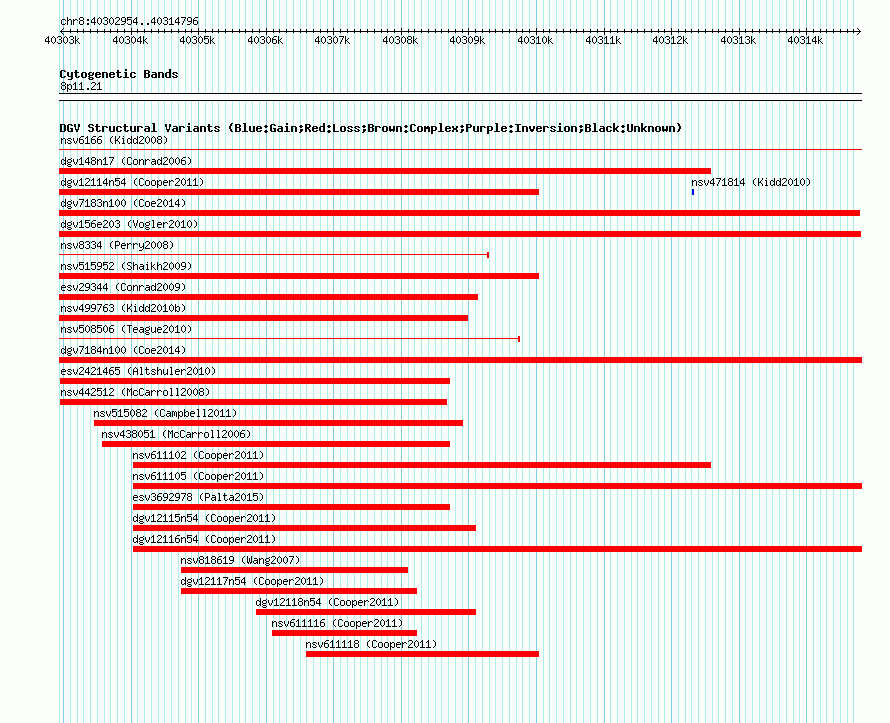 chr8:40302954..40314796

40303k 40304k 40305k 40306k 40307k 40308k 40309k 40310k 40311k 40312k 40313k 40314k

Cytogenetic Bands
8p11.21

DGV Structural Variants (Blue:Gain;Red:Loss;Brown:Complex;Purple:Inversion;Black:Unknown)
nsv6166 (Kidd2008)
dgv148n17 (Conrad2006)
dgv12114n54 (Cooper2011)
nsv471814 (Kidd2010)
dgv7183n100 (Coe2014)
dgv156e203 (Vogler2010)
nsv8334 (Perry2008)
nsv515952 (Shaikh2009)
esv29344 (Conrad2009)
nsv499763 (Kidd2010b)
nsv508506 (Teague2010)
dgv7184n100 (Coe2014)
esv2421465 (Altshuler2010)
nsv442512 (McCarroll2008)
nsv515082 (Campbell2011)
nsv438051 (McCarroll2006)
nsv611102 (Cooper2011)
nsv611105 (Cooper2011)
esv3692978 (Palta2015)
dgv12115n54 (Cooper2011)
dgv12116n54 (Cooper2011)
nsv818619 (Wang2007)
dgv12117n54 (Cooper2011)
dgv12118n54 (Cooper2011)
nsv611116 (Cooper2011)
nsv611118 (Cooper2011)